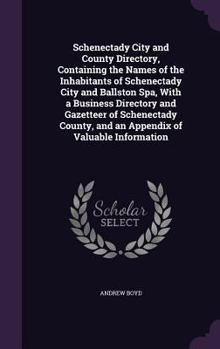 Schenectady City and County Directory, Containing the Names of the Inhabitants of Schenectady City and Ballston Spa, With a Business Directory and Gazetteer of Schenectady County, and an Appendix of Valuable Information

Scholar SELECT

ANDREW BOYD